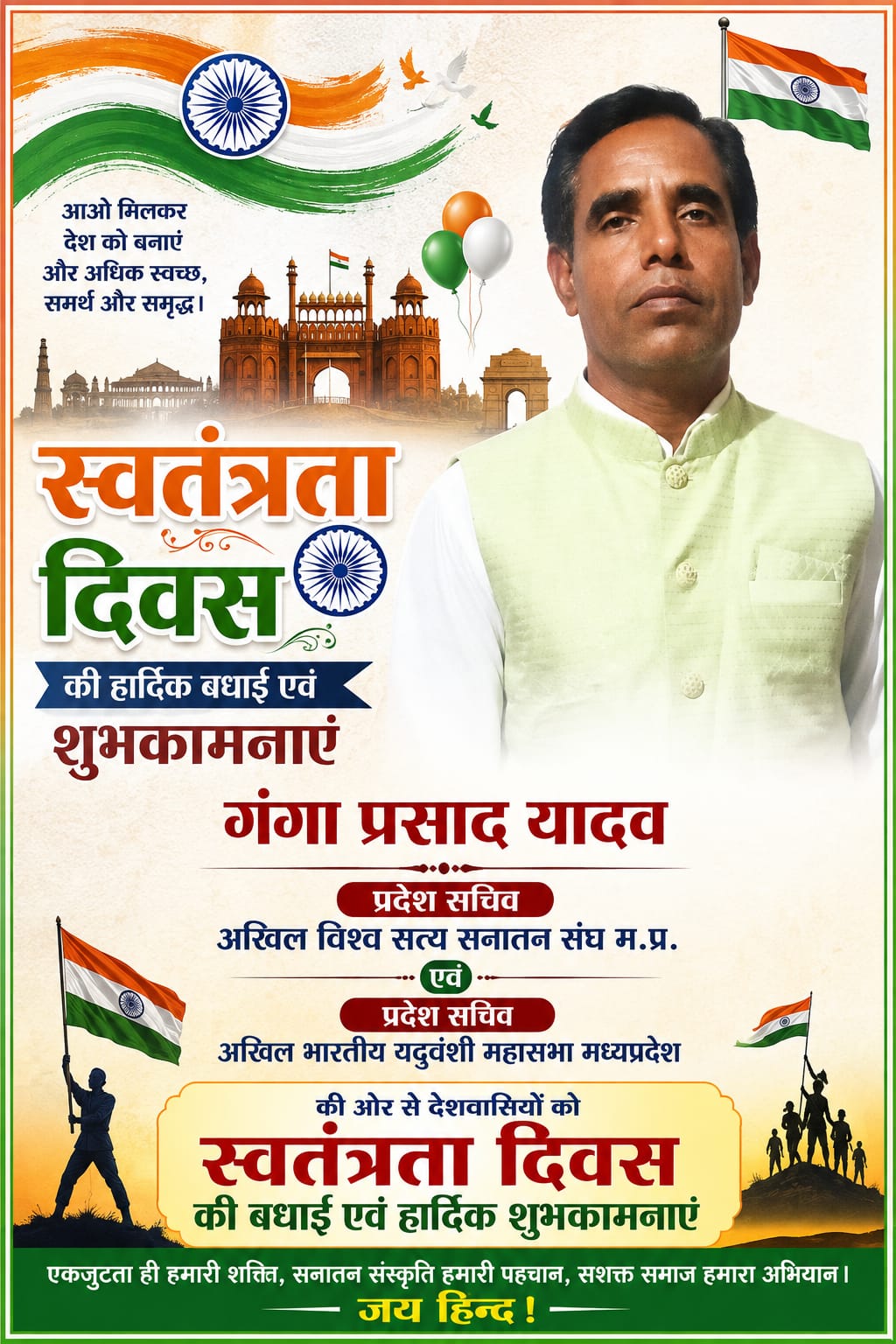 आओ मिलकर
देश को बनाएं
और अधिक स्वच्छ,
समर्थ और समृद्ध।

स्वतंत्रता
दिवस

की हार्दिक बधाई एवं
शुभकामनाएं

गंगा प्रसाद यादव

प्रदेश सचिव
अखिल विश्व सत्य सनातन संघ म.प्र.
एवं
प्रदेश सचिव
अखिल भारतीय यदुवंशी महासभा मध्यप्रदेश

की ओर से देशवासियों को
स्वतंत्रता दिवस
की बधाई एवं हार्दिक शुभकामनाएं

एकजुटता ही हमारी शक्ति, सनातन संस्कृति हमारी पहचान, सशक्त समाज हमारा अभियान।
जय हिन्द !